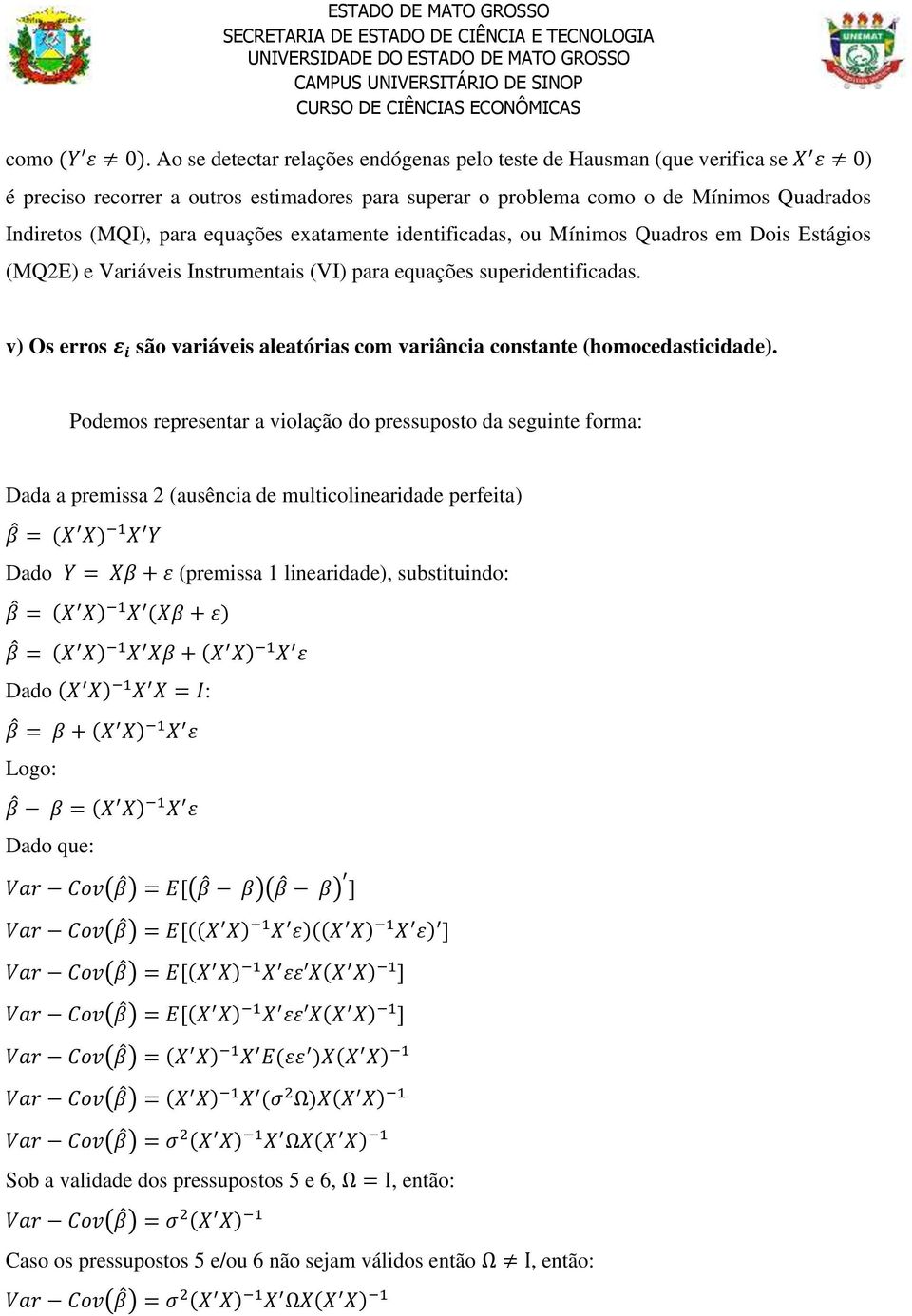 ESTADO DE MATO GROSSO
SECRETARIA DE ESTADO DE CIÊNCIA E TECNOLOGIA
UNIVERSIDADE DO ESTADO DE MATO GROSSO
CAMPUS UNIVERSITÁRIO DE SINOP
CURSO DE CIÊNCIAS ECONÔMICAS

UNEMAT

como ($Y'\varepsilon \neq 0$). Ao se detectar relações endógenas pelo teste de Hausman (que verifica se $X'\varepsilon \neq 0$) é preciso recorrer a outros estimadores para superar o problema como o de Mínimos Quadrados Indiretos (MQI), para equações exatamente identificadas, ou Mínimos Quadros em Dois Estágios (MQ2E) e Variáveis Instrumentais (VI) para equações superidentificadas.

v) Os erros $\varepsilon_i$ são variáveis aleatórias com variância constante (homocedasticidade).

Podemos representar a violação do pressuposto da seguinte forma:

Dada a premissa 2 (ausência de multicolinearidade perfeita)
$\hat{\beta} = (X'X)^{-1}X'Y$
Dado $Y = X\beta + \varepsilon$ (premissa 1 linearidade), substituindo:
$\hat{\beta} = (X'X)^{-1}X'(X\beta + \varepsilon)$
$\hat{\beta} = (X'X)^{-1}X'X\beta + (X'X)^{-1}X'\varepsilon$
Dado $(X'X)^{-1}X'X = I$:
$\hat{\beta} = \beta + (X'X)^{-1}X'\varepsilon$
Logo:
$\hat{\beta} - \beta = (X'X)^{-1}X'\varepsilon$
Dado que:
$Var - Cov(\hat{\beta}) = E[(\hat{\beta} - \beta)(\hat{\beta} - \beta)']$
$Var - Cov(\hat{\beta}) = E[((X'X)^{-1}X'\varepsilon)((X'X)^{-1}X'\varepsilon)']$
$Var - Cov(\hat{\beta}) = E[(X'X)^{-1}X'\varepsilon\varepsilon'X(X'X)^{-1}]$
$Var - Cov(\hat{\beta}) = E[(X'X)^{-1}X'\varepsilon\varepsilon'X(X'X)^{-1}]$
$Var - Cov(\hat{\beta}) = (X'X)^{-1}X'E(\varepsilon\varepsilon')X(X'X)^{-1}$
$Var - Cov(\hat{\beta}) = (X'X)^{-1}X'(\sigma^2\Omega)X(X'X)^{-1}$
$Var - Cov(\hat{\beta}) = \sigma^2(X'X)^{-1}X'\Omega X(X'X)^{-1}$
Sob a validade dos pressupostos 5 e 6, $\Omega = I$, então:
$Var - Cov(\hat{\beta}) = \sigma^2(X'X)^{-1}$
Caso os pressupostos 5 e/ou 6 não sejam válidos então $\Omega \neq I$, então:
$Var - Cov(\hat{\beta}) = \sigma^2(X'X)^{-1}X'\Omega X(X'X)^{-1}$